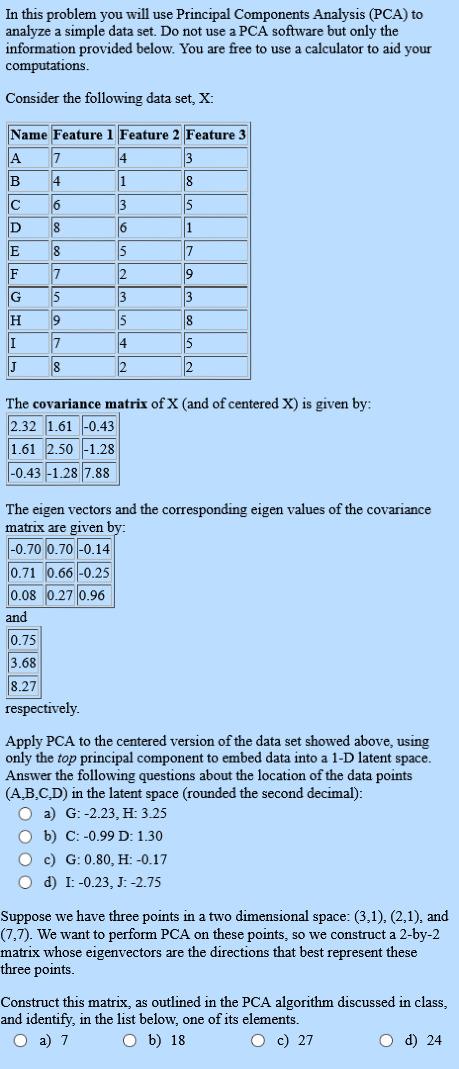 In this problem you will use Principal Components Analysis (PCA) to analyze a simple data set. Do not use a PCA software but only the information provided below. You are free to use a calculator to aid your computations.

Consider the following data set, X:

| Name | Feature 1 | Feature 2 | Feature 3 |
|---|---|---|---|
| A | 7 | 4 | 3 |
| B | 4 | 1 | 8 |
| C | 6 | 3 | 5 |
| D | 8 | 6 | 1 |
| E | 8 | 5 | 7 |
| F | 7 | 2 | 9 |
| G | 5 | 3 | 3 |
| H | 9 | 5 | 8 |
| I | 7 | 4 | 5 |
| J | 8 | 2 | 2 |

The **covariance matrix** of X (and of centered X) is given by:

| 2.32 | 1.61 | -0.43 |
|---|---|---|
| 1.61 | 2.50 | -1.28 |
| -0.43 | -1.28 | 7.88 |

The eigen vectors and the corresponding eigen values of the covariance matrix are given by:

| -0.70 | 0.70 | -0.14 |
|---|---|---|
| 0.71 | 0.66 | -0.25 |
| 0.08 | 0.27 | 0.96 |

and

| 0.75 |
|---|
| 3.68 |
| 8.27 |

respectively.

Apply PCA to the centered version of the data set showed above, using only the *top* principal component to embed data into a 1-D latent space. Answer the following questions about the location of the data points (A,B,C,D) in the latent space (rounded the second decimal):

a) G: -2.23, H: 3.25
b) C: -0.99 D: 1.30
c) G: 0.80, H: -0.17
d) I: -0.23, J: -2.75

Suppose we have three points in a two dimensional space: (3,1), (2,1), and (7,7). We want to perform PCA on these points, so we construct a 2-by-2 matrix whose eigenvectors are the directions that best represent these three points.

Construct this matrix, as outlined in the PCA algorithm discussed in class, and identify, in the list below, one of its elements.

a) 7
b) 18
c) 27
d) 24